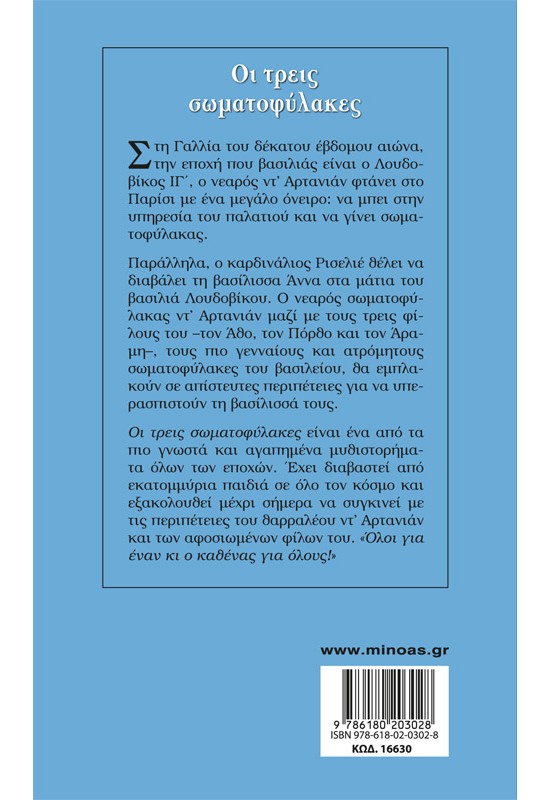 Οι τρεις σωματοφύλακες

Στη Γαλλία του δέκατου έβδομου αιώνα, την εποχή που βασιλιάς είναι ο Λουδοβίκος ΙΓ΄, ο νεαρός ντ' Αρτανιάν φτάνει στο Παρίσι με ένα μεγάλο όνειρο: να μπει στην υπηρεσία του παλατιού και να γίνει σωματοφύλακας.

Παράλληλα, ο καρδινάλιος Ρισελιέ θέλει να διαβάλει τη βασίλισσα Άννα στα μάτια του βασιλιά Λουδοβίκου. Ο νεαρός σωματοφύλακας ντ' Αρτανιάν μαζί με τους τρεις φίλους του –τον Άθο, τον Πόρθο και τον Άραμη–, τους πιο γενναίους και ατρόμητους σωματοφύλακες του βασιλείου, θα εμπλακούν σε απίστευτες περιπέτειες για να υπερασπιστούν τη βασίλισσά τους.

Οι τρεις σωματοφύλακες είναι ένα από τα πιο γνωστά και αγαπημένα μυθιστορήματα όλων των εποχών. Έχει διαβαστεί από εκατομμύρια παιδιά σε όλο τον κόσμο και εξακολουθεί μέχρι σήμερα να συγκινεί με τις περιπέτειες του θαρραλέου ντ' Αρτανιάν και των αφοσιωμένων φίλων του. «Όλοι για έναν κι ο καθένας για όλους!»

www.minoas.gr

9 786180 203028
ISBN 978-618-02-0302-8
ΚΩΔ. 16630